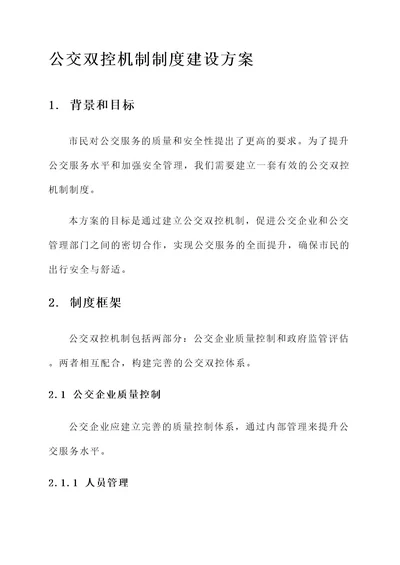 公交双控机制制度建设方案

1. 背景和目标

市民对公交服务的质量和安全性提出了更高的要求。为了提升公交服务水平和加强安全管理，我们需要建立一套有效的公交双控机制制度。

本方案的目标是通过建立公交双控机制，促进公交企业和公交管理部门之间的密切合作，实现公交服务的全面提升，确保市民的出行安全与舒适。

2. 制度框架

公交双控机制包括两部分：公交企业质量控制和政府监管评估。两者相互配合，构建完善的公交双控体系。

2.1 公交企业质量控制

公交企业应建立完善的质量控制体系，通过内部管理来提升公交服务水平。

2.1.1 人员管理